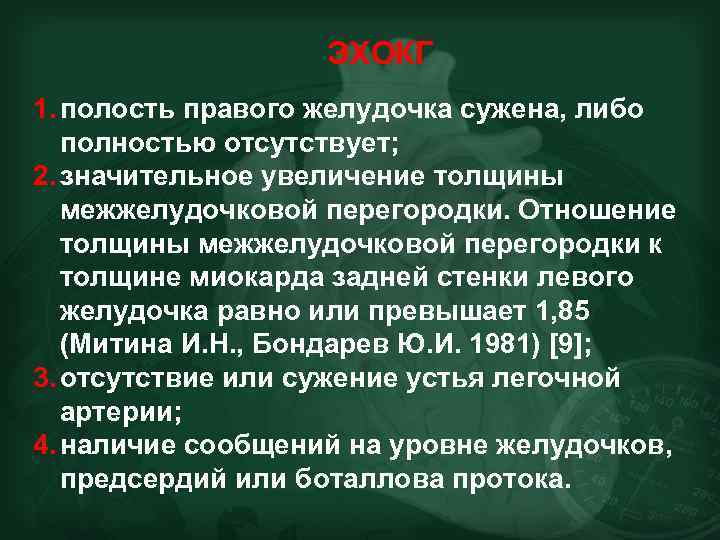 ЭХОКГ

1. полость правого желудочка сужена, либо полностью отсутствует;
2. значительное увеличение толщины межжелудочковой перегородки. Отношение толщины межжелудочковой перегородки к толщине миокарда задней стенки левого желудочка равно или превышает 1,85 (Митина И.Н., Бондарев Ю.И. 1981) [9];
3. отсутствие или сужение устья легочной артерии;
4. наличие сообщений на уровне желудочков, предсердий или боталлова протока.